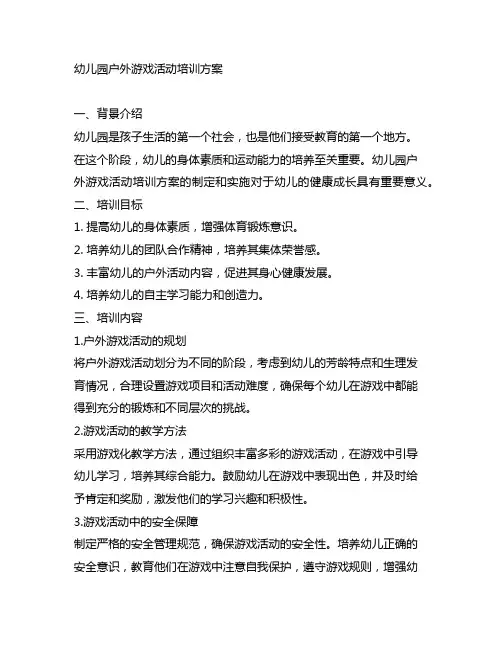 幼儿园户外游戏活动培训方案

一、背景介绍

幼儿园是孩子生活的第一个社会，也是他们接受教育的第一个地方。在这个阶段，幼儿的身体素质和运动能力的培养至关重要。幼儿园户外游戏活动培训方案的制定和实施对于幼儿的健康成长具有重要意义。

二、培训目标

1. 提高幼儿的身体素质，增强体育锻炼意识。

2. 培养幼儿的团队合作精神，培养其集体荣誉感。

3. 丰富幼儿的户外活动内容，促进其身心健康发展。

4. 培养幼儿的自主学习能力和创造力。

三、培训内容

1.户外游戏活动的规划

将户外游戏活动划分为不同的阶段，考虑到幼儿的芳龄特点和生理发育情况，合理设置游戏项目和活动难度，确保每个幼儿在游戏中都能得到充分的锻炼和不同层次的挑战。

2.游戏活动的教学方法

采用游戏化教学方法，通过组织丰富多彩的游戏活动，在游戏中引导幼儿学习，培养其综合能力。鼓励幼儿在游戏中表现出色，并及时给予肯定和奖励，激发他们的学习兴趣和积极性。

3.游戏活动中的安全保障

制定严格的安全管理规范，确保游戏活动的安全性。培养幼儿正确的安全意识，教育他们在游戏中注意自我保护，遵守游戏规则，增强幼